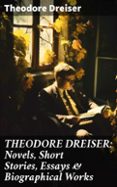 Theodore Dreiser

THEODORE DREISER: Novels, Short Stories, Essays & Biographical Works